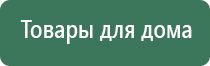 Товары для дома